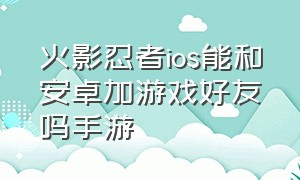 火影忍者ios能和安卓加游戏好友吗手游